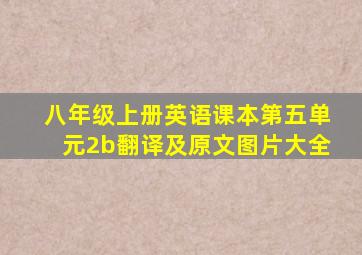 八年级上册英语课本第五单元2b翻译及原文图片大全